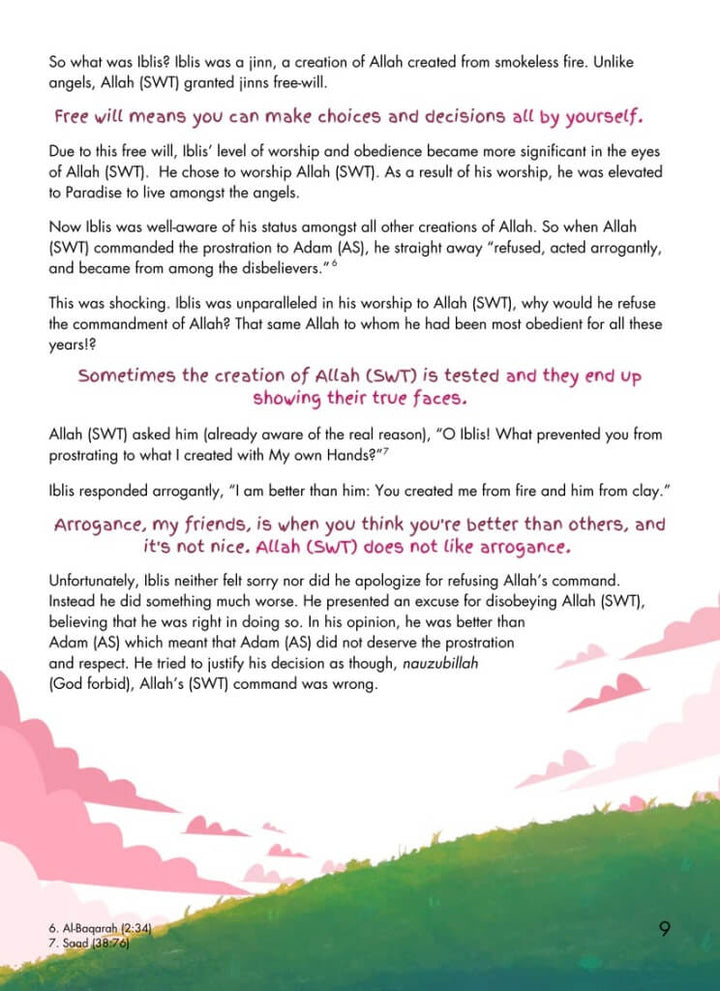 So what was Iblis? Iblis was a jinn, a creation of Allah created from smokeless fire. Unlike angels, Allah (SWT) granted jinns free-will.

Free will means you can make choices and decisions all by yourself.

Due to this free will, Iblis' level of worship and obedience became more significant in the eyes of Allah (SWT). He chose to worship Allah (SWT). As a result of his worship, he was elevated to Paradise to live amongst the angels.

Now Iblis was well-aware of his status amongst all other creations of Allah. So when Allah (SWT) commanded the prostration to Adam (AS), he straight away "refused, acted arrogantly, and became from among the disbelievers."$^6$

This was shocking. Iblis was unparalleled in his worship to Allah (SWT), why would he refuse the commandment of Allah? That same Allah to whom he had been most obedient for all these years!?

Sometimes the creation of Allah (SWT) is tested and they end up showing their true faces.

Allah (SWT) asked him (already aware of the real reason), "O Iblis! What prevented you from prostrating to what I created with My own Hands?"$^7$

Iblis responded arrogantly, "I am better than him: You created me from fire and him from clay."

Arrogance, my friends, is when you think you're better than others, and it's not nice. Allah (SWT) does not like arrogance.

Unfortunately, Iblis neither felt sorry nor did he apologize for refusing Allah's command. Instead he did something much worse. He presented an excuse for disobeying Allah (SWT), believing that he was right in doing so. In his opinion, he was better than Adam (AS) which meant that Adam (AS) did not deserve the prostration and respect. He tried to justify his decision as though, nauzubillah (God forbid), Allah's (SWT) command was wrong.

6. Al-Baqarah (2:34)
7. Saad (38:76)

9